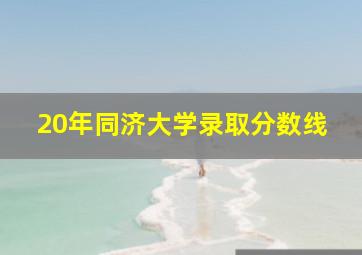 20年同济大学录取分数线